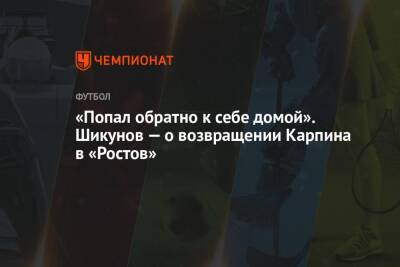 ЧЕМПИОНАТ

ФУТБОЛ

«Попал обратно к себе домой». Шикунов — о возвращении Карпина в «Ростов»